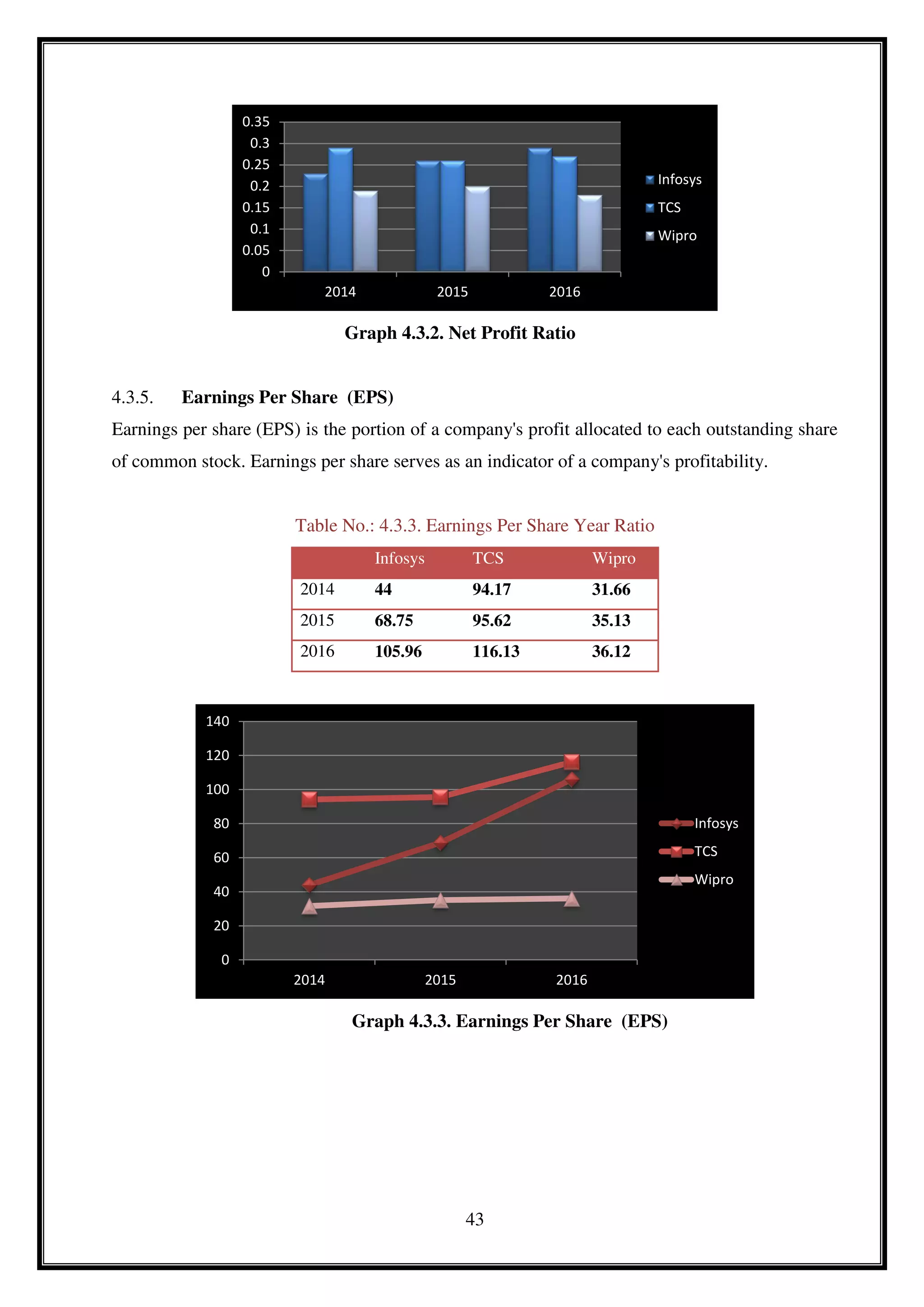 0.35
0.3
0.25
0.2
0.15
0.1
0.05
0

2014 2015 2016

Infosys
TCS
Wipro

Graph 4.3.2. Net Profit Ratio

4.3.5. Earnings Per Share (EPS)

Earnings per share (EPS) is the portion of a company's profit allocated to each outstanding share of common stock. Earnings per share serves as an indicator of a company's profitability.

Table No.: 4.3.3. Earnings Per Share Year Ratio

| | Infosys | TCS | Wipro |
|---|---|---|---|
| 2014 | 44 | 94.17 | 31.66 |
| 2015 | 68.75 | 95.62 | 35.13 |
| 2016 | 105.96 | 116.13 | 36.12 |

140
120
100
80
60
40
20
0

2014 2015 2016

Infosys
TCS
Wipro

Graph 4.3.3. Earnings Per Share (EPS)

43